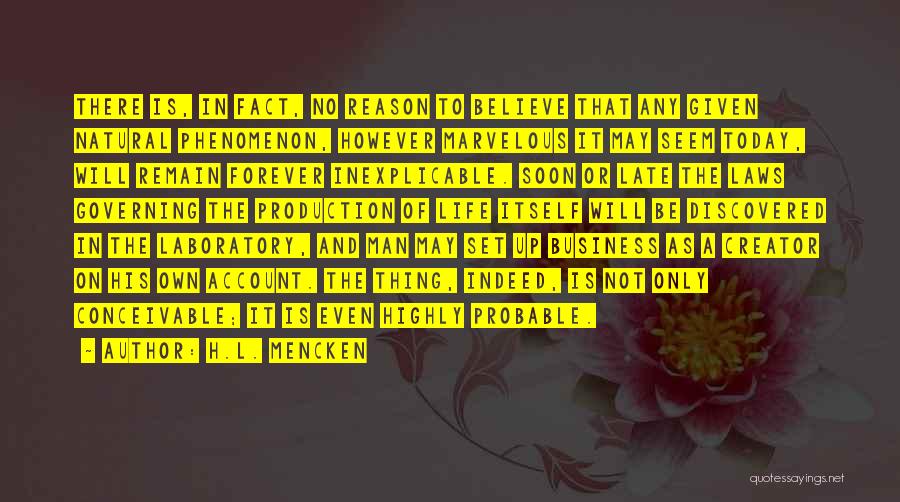 THERE IS, IN FACT, NO REASON TO BELIEVE THAT ANY GIVEN NATURAL PHENOMENON, HOWEVER MARVELOUS IT MAY SEEM TODAY, WILL REMAIN FOREVER INEXPLICABLE. SOON OR LATE THE LAWS GOVERNING THE PRODUCTION OF LIFE ITSELF WILL BE DISCOVERED IN THE LABORATORY, AND MAN MAY SET UP BUSINESS AS A CREATOR ON HIS OWN ACCOUNT. THE THING, INDEED, IS NOT ONLY CONCEIVABLE; IT IS EVEN HIGHLY PROBABLE.

- AUTHOR: H.L. MENCKEN

quotessayings.net